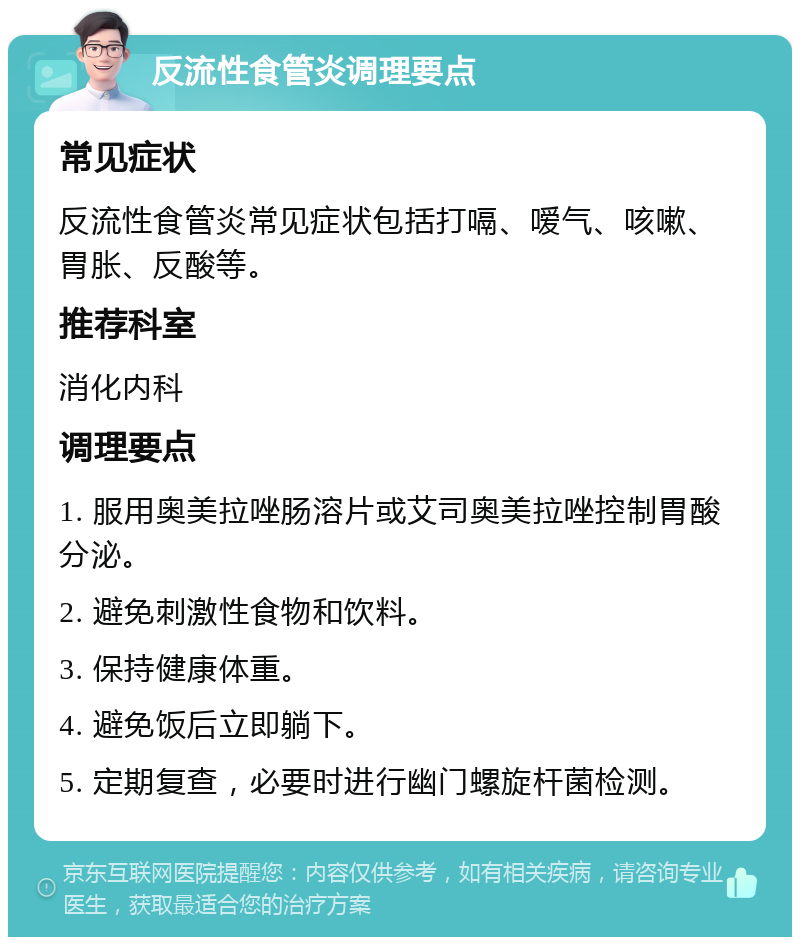 反流性食管炎调理要点

常见症状

反流性食管炎常见症状包括打嗝、嗳气、咳嗽、胃胀、反酸等。

推荐科室

消化内科

调理要点

1. 服用奥美拉唑肠溶片或艾司奥美拉唑控制胃酸分泌。

2. 避免刺激性食物和饮料。

3. 保持健康体重。

4. 避免饭后立即躺下。

5. 定期复查，必要时进行幽门螺旋杆菌检测。

京东互联网医院提醒您：内容仅供参考，如有相关疾病，请咨询专业医生，获取最适合您的治疗方案